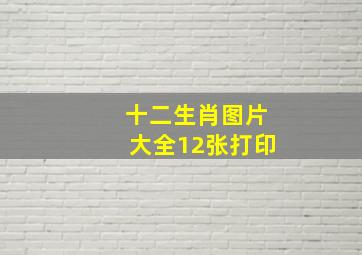 十二生肖图片
大全12张打印